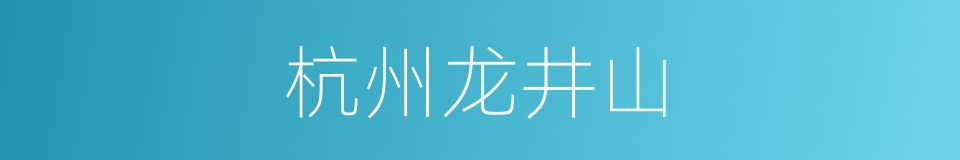 杭州龙井山